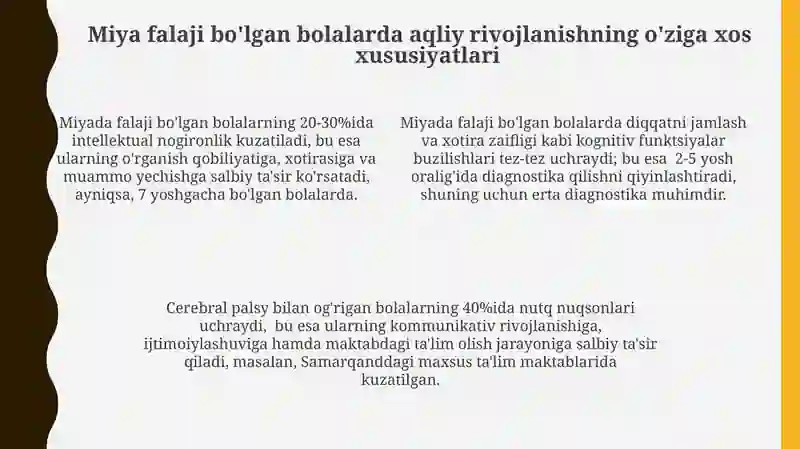 Miya falaji bo'lgan bolalarda aqliy rivojlanishning o'ziga xos xususiyatlari

Miyada falaji bo'lgan bolalarning 20-30%ida intellektual nogironlik kuzatiladi, bu esa ularning o'rganish qobiliyatiga, xotirasiga va muammo yechishga salbiy ta'sir ko'rsatadi, ayniqsa, 7 yoshgacha bo'lgan bolalarda.

Miyada falaji bo'lgan bolalarda diqqatni jamlash va xotira zaifligi kabi kognitiv funktsiyalar buzilishlari tez-tez uchraydi; bu esa 2-5 yosh oralig'ida diagnostika qilishni qiyinlashtiradi, shuning uchun erta diagnostika muhimdir.

Cerebral palsy bilan og'rigan bolalarning 40%ida nutq nuqsonlari uchraydi, bu esa ularning kommunikativ rivojlanishiga, ijtimoiylashuviga hamda maktabdagi ta'lim olish jarayoniga salbiy ta'sir qiladi, masalan, Samarqanddagi maxsus ta'lim maktablarida kuzatilgan.